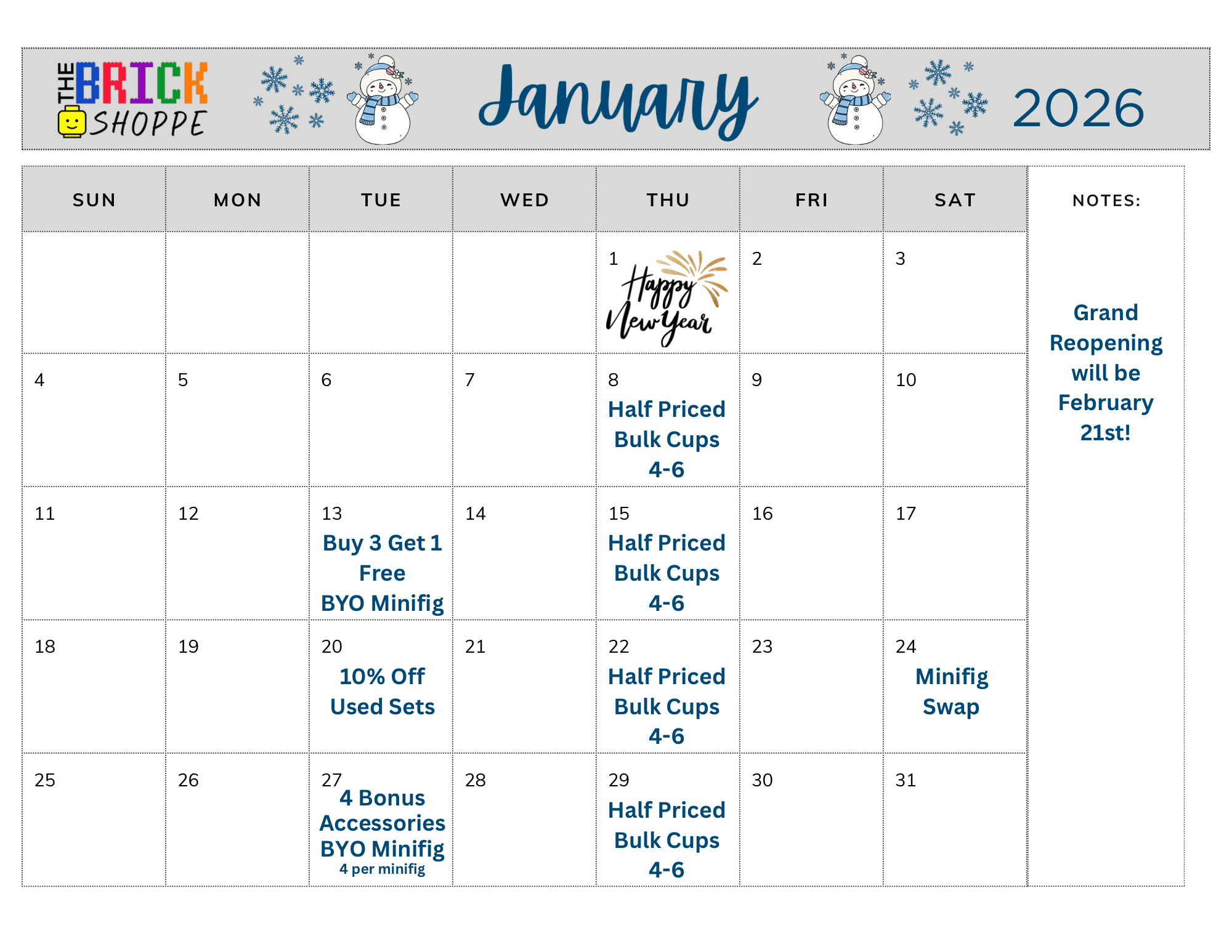 THE BRICK SHOPPE

January

2026

| SUN | MON | TUE | WED | THU | FRI | SAT |
|---|---|---|---|---|---|---|
| | | | | 1 Happy New Year | 2 | 3 |
| 4 | 5 | 6 | 7 | 8 Half Priced Bulk Cups 4-6 | 9 | 10 |
| 11 | 12 | 13 Buy 3 Get 1 Free BYO Minifig | 14 | 15 Half Priced Bulk Cups 4-6 | 16 | 17 |
| 18 | 19 | 20 10% Off Used Sets | 21 | 22 Half Priced Bulk Cups 4-6 | 23 | 24 Minifig Swap |
| 25 | 26 | 27 4 Bonus Accessories BYO Minifig 4 per minifig | 28 | 29 Half Priced Bulk Cups 4-6 | 30 | 31 |

NOTES:

Grand Reopening will be February 21st!